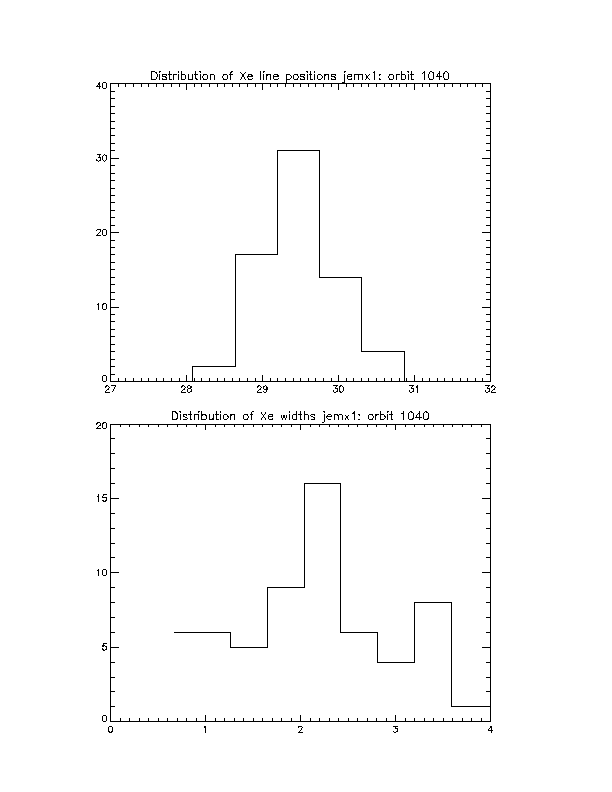 Distribution of Xe line positions jemx1: orbit 1040

40
30
20
10
0
27
28
29
30
31
32

Distribution of Xe widths jemx1: orbit 1040

20
15
10
5
0
0
1
2
3
4